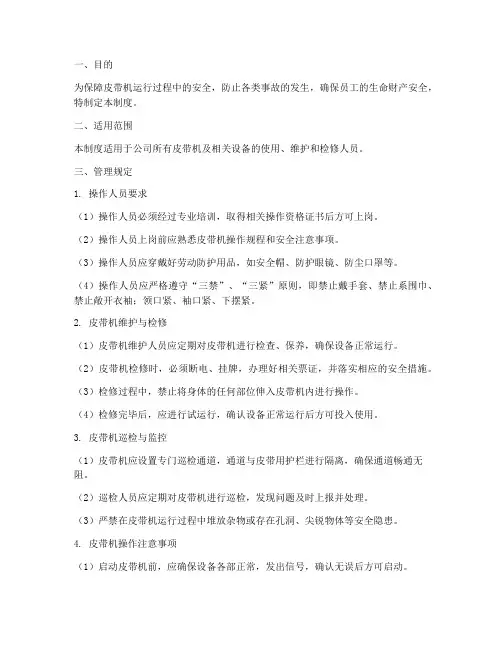 一、目的

为保障皮带机运行过程中的安全，防止各类事故的发生，确保员工的生命财产安全，特制定本制度。

二、适用范围

本制度适用于公司所有皮带机及相关设备的使用、维护和检修人员。

三、管理规定

1. 操作人员要求

（1）操作人员必须经过专业培训，取得相关操作资格证书后方可上岗。

（2）操作人员上岗前应熟悉皮带机操作规程和安全注意事项。

（3）操作人员应穿戴好劳动防护用品，如安全帽、防护眼镜、防尘口罩等。

（4）操作人员应严格遵守“三禁”、“三紧”原则，即禁止戴手套、禁止系围巾、禁止敞开衣袖；领口紧、袖口紧、下摆紧。

2. 皮带机维护与检修

（1）皮带机维护人员应定期对皮带机进行检查、保养，确保设备正常运行。

（2）皮带机检修时，必须断电、挂牌，办理好相关票证，并落实相应的安全措施。

（3）检修过程中，禁止将身体的任何部位伸入皮带机内进行操作。

（4）检修完毕后，应进行试运行，确认设备正常运行后方可投入使用。

3. 皮带机巡检与监控

（1）皮带机应设置专门巡检通道，通道与皮带用护栏进行隔离，确保通道畅通无阻。

（2）巡检人员应定期对皮带机进行巡检，发现问题及时上报并处理。

（3）严禁在皮带机运行过程中堆放杂物或存在孔洞、尖锐物体等安全隐患。

4. 皮带机操作注意事项

（1）启动皮带机前，应确保设备各部正常，发出信号，确认无误后方可启动。